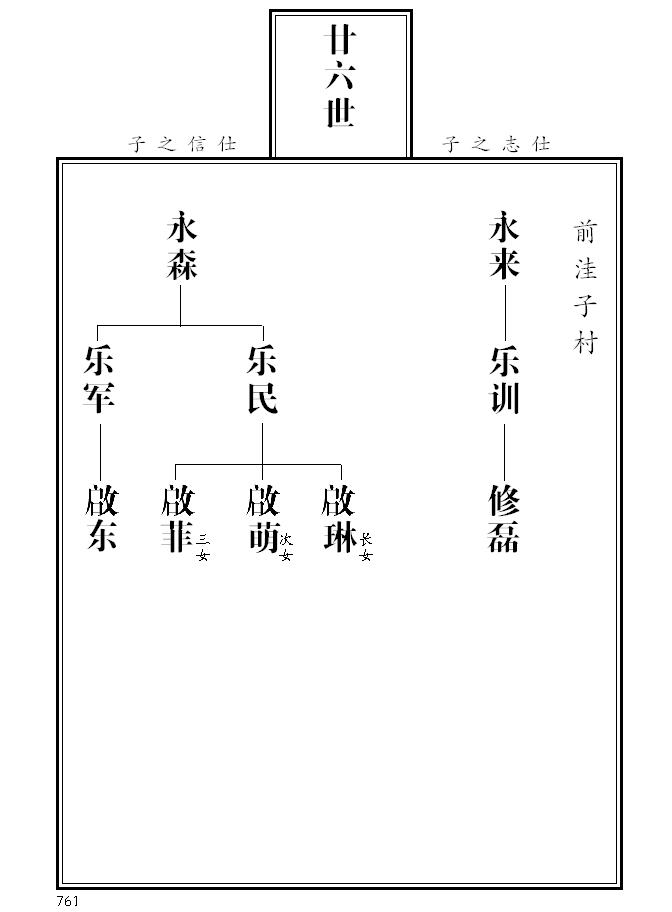 廿六世

仕志之子

仕信之子

前洼子村

永来

乐训

修磊

永森

乐民

啟琳 长女

啟萌 次女

啟菲 三女

乐军

啟东

761